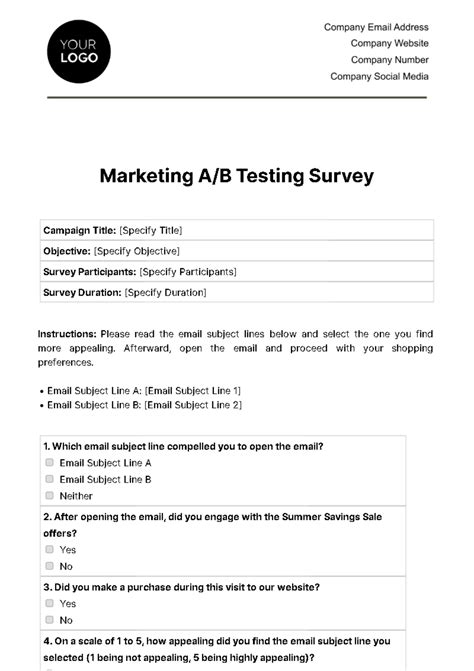 YOUR LOGO

Company Email Address
Company Website
Company Number
Company Social Media

Marketing A/B Testing Survey

| Campaign Title: [Specify Title] |
|---|
| Objective: [Specify Objective] |
| Survey Participants: [Specify Participants] |
| Survey Duration: [Specify Duration] |

Instructions: Please read the email subject lines below and select the one you find more appealing. Afterward, open the email and proceed with your shopping preferences.

• Email Subject Line A: [Email Subject Line 1]
• Email Subject Line B: [Email Subject Line 2]

1. Which email subject line compelled you to open the email?
Email Subject Line A
Email Subject Line B
Neither

2. After opening the email, did you engage with the Summer Savings Sale offers?
Yes
No

3. Did you make a purchase during this visit to our website?
Yes
No

4. On a scale of 1 to 5, how appealing did you find the email subject line you selected (1 being not appealing, 5 being highly appealing)?